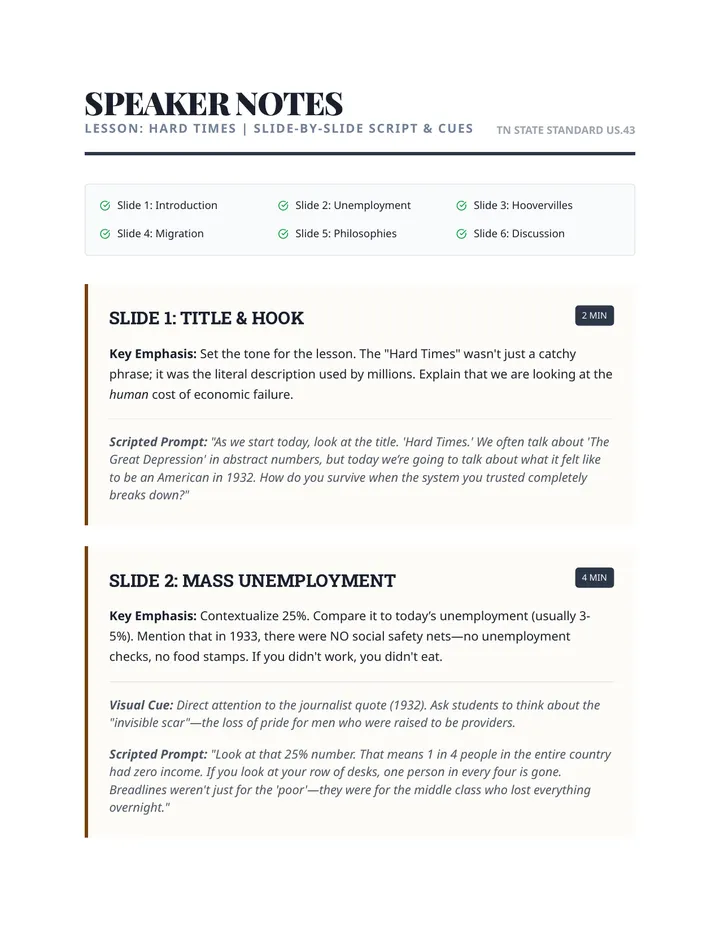 SPEAKER NOTES

LESSON: HARD TIMES | SLIDE-BY-SLIDE SCRIPT & CUES

TN STATE STANDARD US.43

Slide 1: Introduction
Slide 2: Unemployment
Slide 3: Hoovervilles
Slide 4: Migration
Slide 5: Philosophies
Slide 6: Discussion

SLIDE 1: TITLE & HOOK

2 MIN

Key Emphasis: Set the tone for the lesson. The "Hard Times" wasn't just a catchy phrase; it was the literal description used by millions. Explain that we are looking at the human cost of economic failure.

Scripted Prompt: "As we start today, look at the title. 'Hard Times.' We often talk about 'The Great Depression' in abstract numbers, but today we're going to talk about what it felt like to be an American in 1932. How do you survive when the system you trusted completely breaks down?"

SLIDE 2: MASS UNEMPLOYMENT

4 MIN

Key Emphasis: Contextualize 25%. Compare it to today's unemployment (usually 3-5%). Mention that in 1933, there were NO social safety nets—no unemployment checks, no food stamps. If you didn't work, you didn't eat.

Visual Cue: Direct attention to the journalist quote (1932). Ask students to think about the "invisible scar"—the loss of pride for men who were raised to be providers.

Scripted Prompt: "Look at that 25% number. That means 1 in 4 people in the entire country had zero income. If you look at your row of desks, one person in every four is gone. Breadlines weren't just for the 'poor'—they were for the middle class who lost everything overnight."